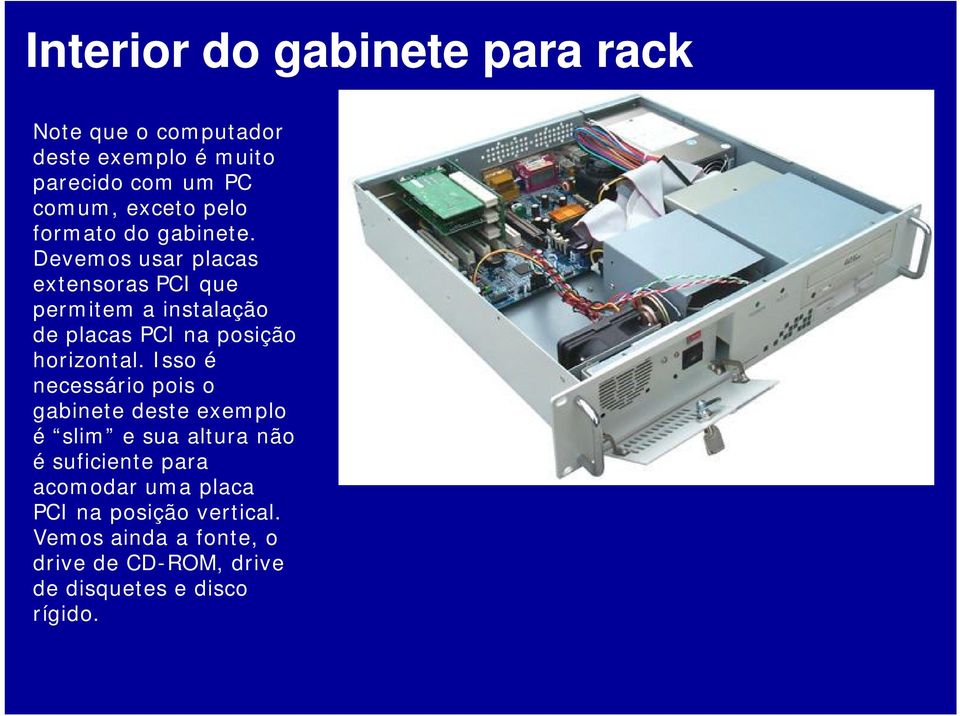 Interior do gabinete para rack

Note que o computador deste exemplo é muito parecido com um PC comum, exceto pelo formato do gabinete. Devemos usar placas extensoras PCI que permitem a instalação de placas PCI na posição horizontal. Isso é necessário pois o gabinete deste exemplo é “slim” e sua altura não é suficiente para acomodar uma placa PCI na posição vertical. Vemos ainda a fonte, o drive de CD-ROM, drive de disquetes e disco rígido.